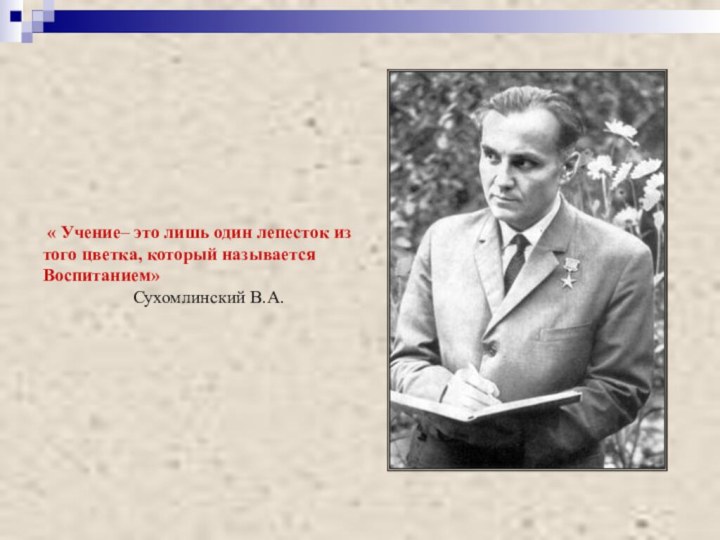 « Учение– это лишь один лепесток из того цветка, который называется Воспитанием»

Сухомлинский В.А.